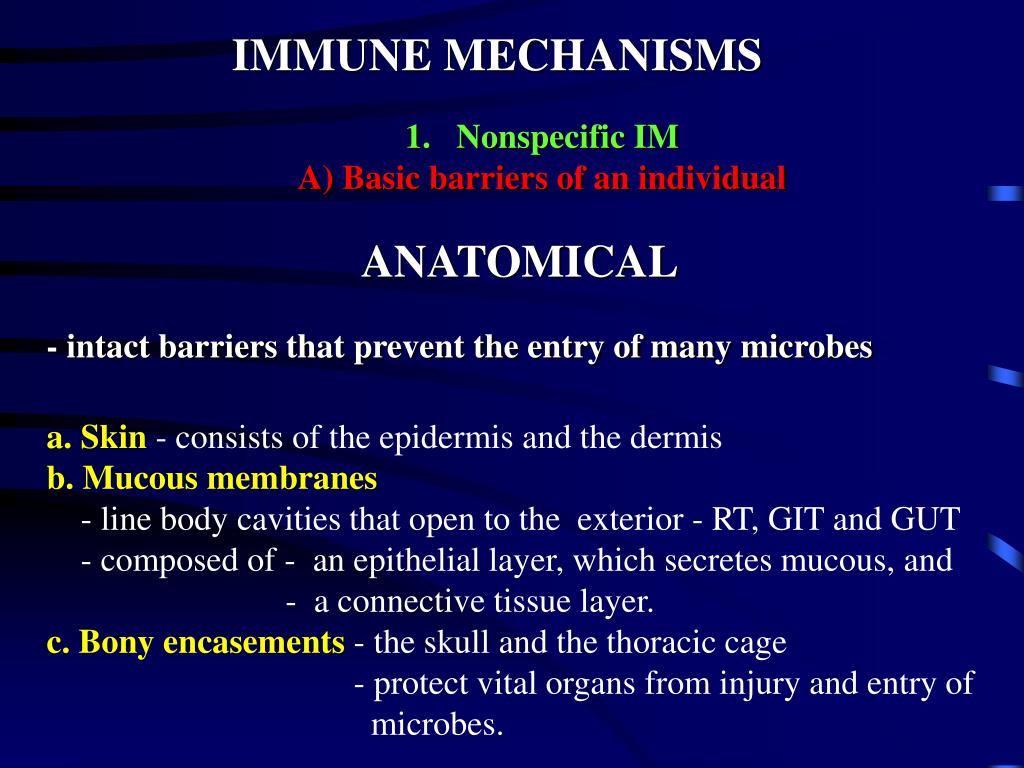 IMMUNE MECHANISMS

1. Nonspecific IM
A) Basic barriers of an individual

ANATOMICAL

- intact barriers that prevent the entry of many microbes

a. Skin - consists of the epidermis and the dermis
b. Mucous membranes
- line body cavities that open to the exterior - RT, GIT and GUT
- composed of - an epithelial layer, which secretes mucous, and
- a connective tissue layer.
c. Bony encasements - the skull and the thoracic cage
- protect vital organs from injury and entry of microbes.